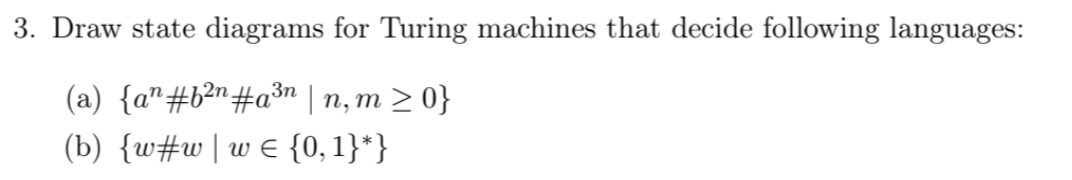 3. Draw state diagrams for Turing machines that decide following languages:

(a) $\{a^n\#b^{2n}\#a^{3n} \mid n, m \geq 0\}$

(b) $\{w\#w \mid w \in \{0,1\}^*\}$